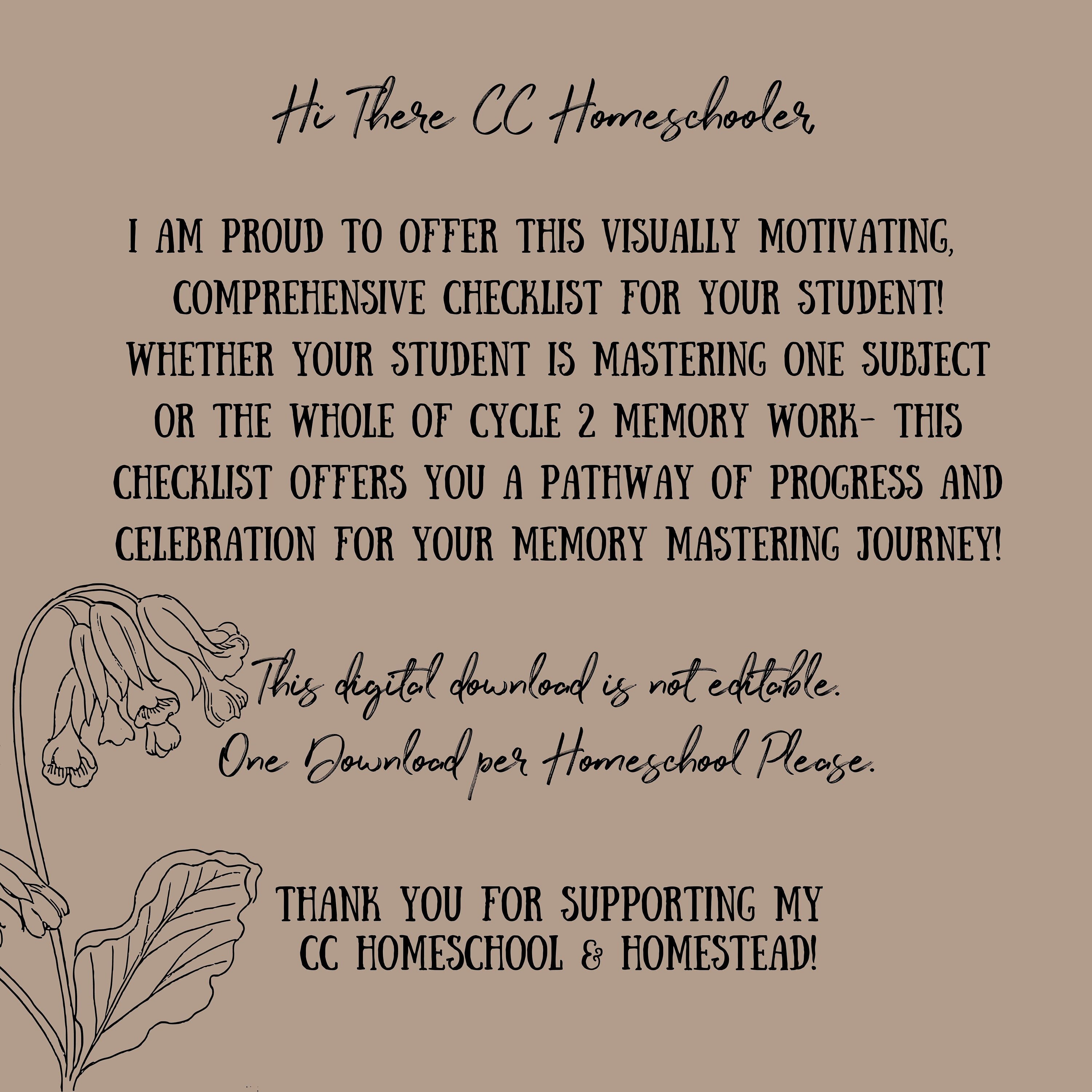 Hi There CC Homeschooler,

I AM PROUD TO OFFER THIS VISUALLY MOTIVATING, COMPREHENSIVE CHECKLIST FOR YOUR STUDENT! WHETHER YOUR STUDENT IS MASTERING ONE SUBJECT OR THE WHOLE OF CYCLE 2 MEMORY WORK- THIS CHECKLIST OFFERS YOU A PATHWAY OF PROGRESS AND CELEBRATION FOR YOUR MEMORY MASTERING JOURNEY!

This digital download is not editable.
One Download per Homeschool Please.

THANK YOU FOR SUPPORTING MY CC HOMESCHOOL & HOMESTEAD!